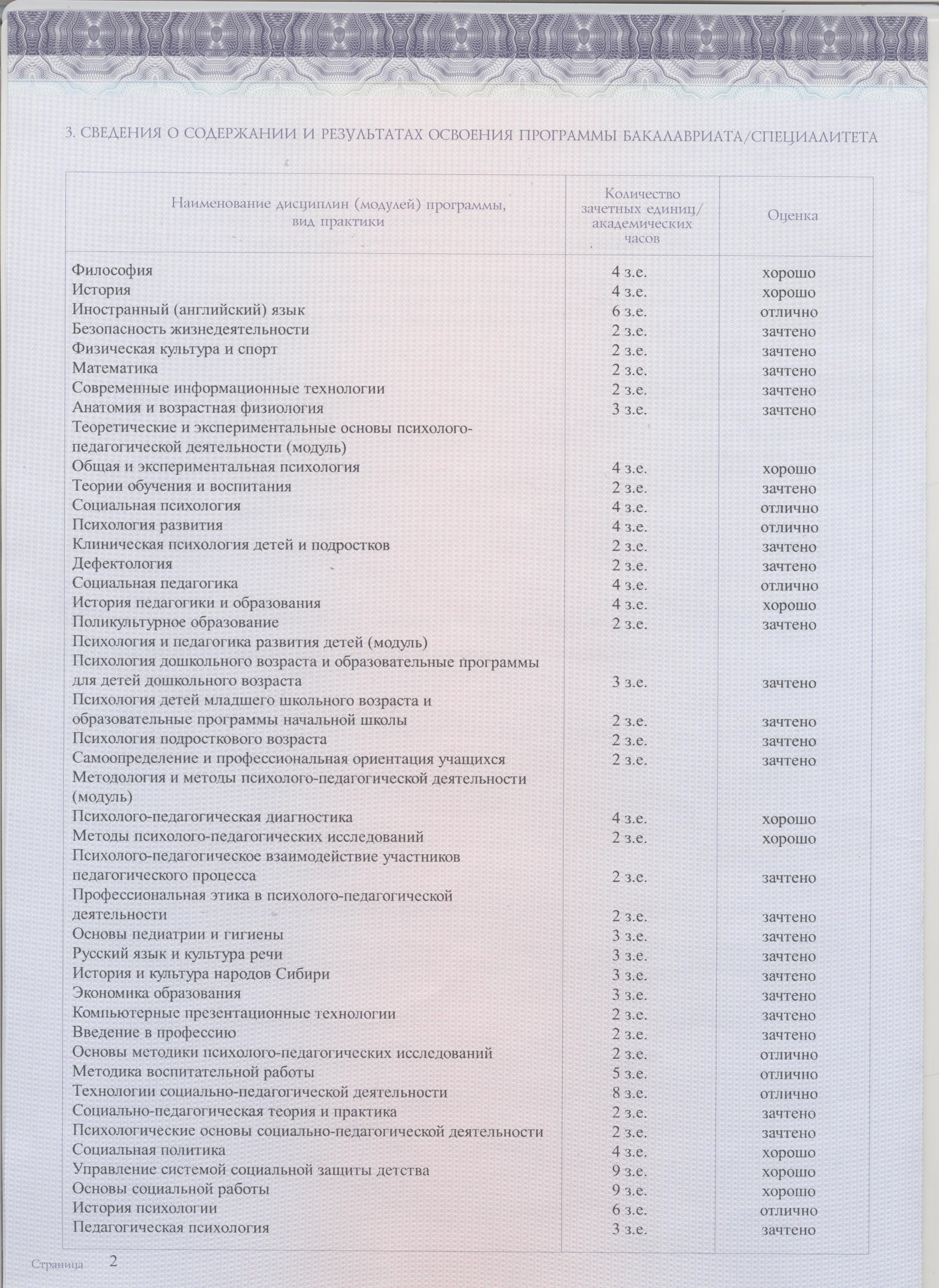 3. СВЕДЕНИЯ О СОДЕРЖАНИИ И РЕЗУЛЬТАТАХ ОСВОЕНИЯ ПРОГРАММЫ БАКАЛАВРИАТА/СПЕЦИАЛИТЕТА

| Наименование дисциплин (модулей) программы, вид практики | Количество зачетных единиц/ академических часов | Оценка |
|---|---|---|
| Философия | 4 з.е. | хорошо |
| История | 4 з.е. | хорошо |
| Иностранный (английский) язык | 6 з.е. | отлично |
| Безопасность жизнедеятельности | 2 з.е. | зачтено |
| Физическая культура и спорт | 2 з.е. | зачтено |
| Математика | 2 з.е. | зачтено |
| Современные информационные технологии | 2 з.е. | зачтено |
| Анатомия и возрастная физиология | 3 з.е. | зачтено |
| Теоретические и экспериментальные основы психолого-педагогической деятельности (модуль) | | |
| Общая и экспериментальная психология | 4 з.е. | хорошо |
| Теории обучения и воспитания | 2 з.е. | зачтено |
| Социальная психология | 4 з.е. | отлично |
| Психология развития | 4 з.е. | отлично |
| Клиническая психология детей и подростков | 2 з.е. | зачтено |
| Дефектология | 2 з.е. | зачтено |
| Социальная педагогика | 4 з.е. | отлично |
| История педагогики и образования | 4 з.е. | хорошо |
| Поликультурное образование | 2 з.е. | зачтено |
| Психология и педагогика развития детей (модуль) | | |
| Психология дошкольного возраста и образовательные программы для детей дошкольного возраста | 3 з.е. | зачтено |
| Психология детей младшего школьного возраста и образовательные программы начальной школы | 2 з.е. | зачтено |
| Психология подросткового возраста | 2 з.е. | зачтено |
| Самоопределение и профессиональная ориентация учащихся | 2 з.е. | зачтено |
| Методология и методы психолого-педагогической деятельности (модуль) | | |
| Психолого-педагогическая диагностика | 4 з.е. | хорошо |
| Методы психолого-педагогических исследований | 2 з.е. | хорошо |
| Психолого-педагогическое взаимодействие участников педагогического процесса | 2 з.е. | зачтено |
| Профессиональная этика в психолого-педагогической деятельности | 2 з.е. | зачтено |
| Основы педиатрии и гигиены | 3 з.е. | зачтено |
| Русский язык и культура речи | 3 з.е. | зачтено |
| История и культура народов Сибири | 3 з.е. | зачтено |
| Экономика образования | 3 з.е. | зачтено |
| Компьютерные презентационные технологии | 2 з.е. | зачтено |
| Введение в профессию | 2 з.е. | зачтено |
| Основы методики психолого-педагогических исследований | 2 з.е. | отлично |
| Методика воспитательной работы | 5 з.е. | отлично |
| Технологии социально-педагогической деятельности | 8 з.е. | отлично |
| Социально-педагогическая теория и практика | 2 з.е. | зачтено |
| Психологические основы социально-педагогической деятельности | 2 з.е. | зачтено |
| Социальная политика | 4 з.е. | хорошо |
| Управление системой социальной защиты детства | 9 з.е. | хорошо |
| Основы социальной работы | 9 з.е. | хорошо |
| История психологии | 6 з.е. | отлично |
| Педагогическая психология | 3 з.е. | зачтено |

Страница 2